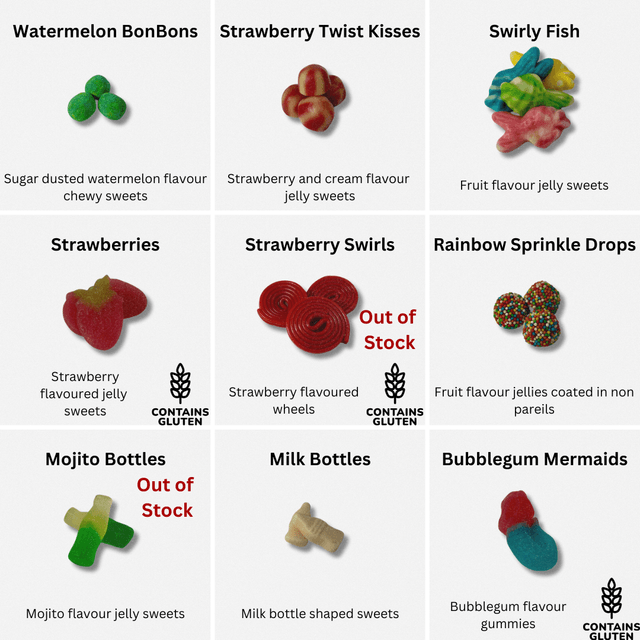 Watermelon BonBons

Sugar dusted watermelon flavour chewy sweets

Strawberry Twist Kisses

Strawberry and cream flavour jelly sweets

Swirly Fish

Fruit flavour jelly sweets

Strawberries

Strawberry flavoured jelly sweets

CONTAINS GLUTEN

Strawberry Swirls

Out of Stock

Strawberry flavoured wheels

CONTAINS GLUTEN

Rainbow Sprinkle Drops

Fruit flavour jellies coated in non pareils

Mojito Bottles

Out of Stock

Mojito flavour jelly sweets

Milk Bottles

Milk bottle shaped sweets

Bubblegum Mermaids

Bubblegum flavour gummies

CONTAINS GLUTEN